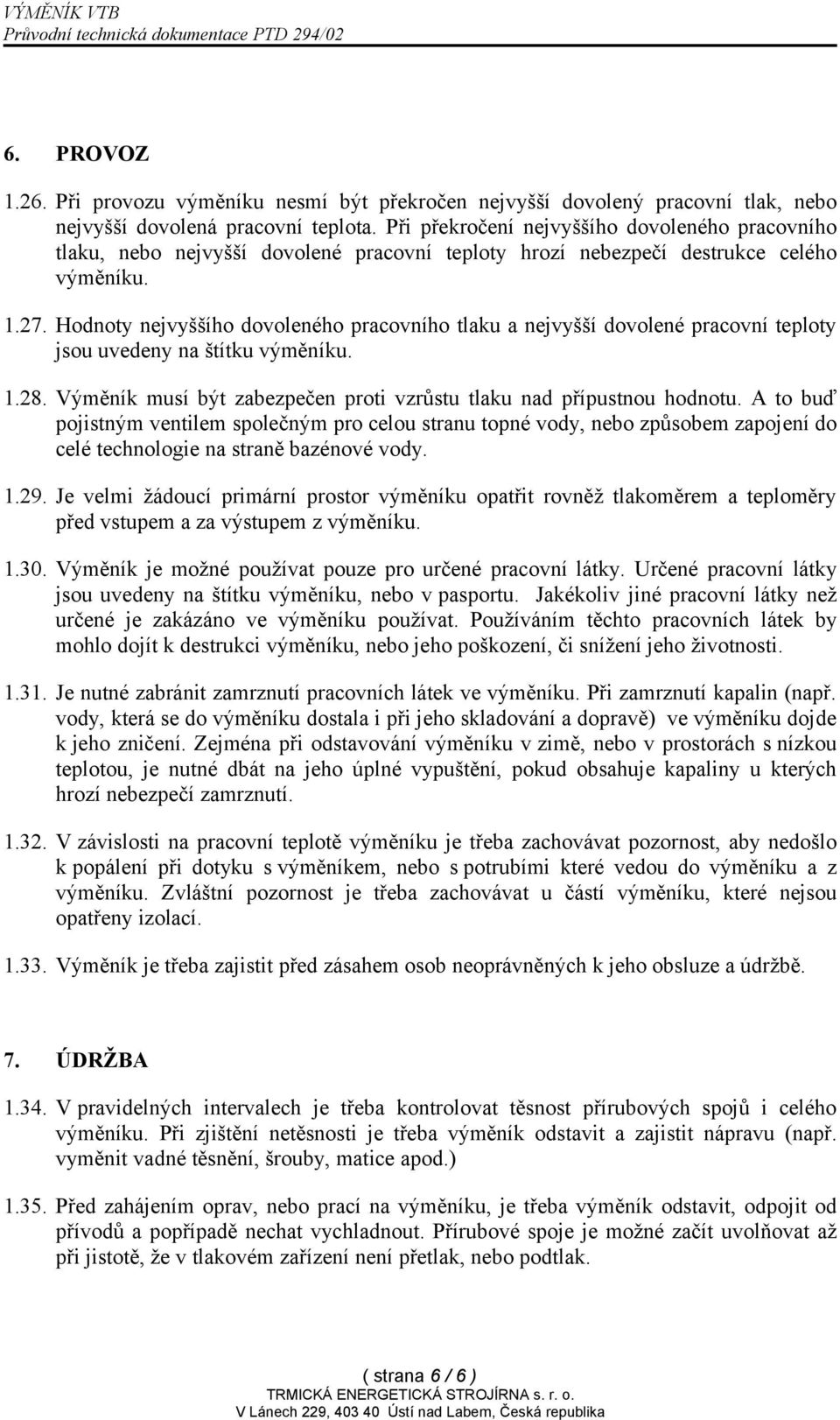 VÝMĚNÍK VTB
Průvodní technická dokumentace PTD 294/02

6. PROVOZ

1.26. Při provozu výměníku nesmí být překročen nejvyšší dovolený pracovní tlak, nebo nejvyšší dovolená pracovní teplota. Při překročení nejvyššího dovoleného pracovního tlaku, nebo nejvyšší dovolené pracovní teploty hrozí nebezpečí destrukce celého výměníku.

1.27. Hodnoty nejvyššího dovoleného pracovního tlaku a nejvyšší dovolené pracovní teploty jsou uvedeny na štítku výměníku.

1.28. Výměník musí být zabezpečen proti vzrůstu tlaku nad přípustnou hodnotu. A to buď pojistným ventilem společným pro celou stranu topné vody, nebo způsobem zapojení do celé technologie na straně bazénové vody.

1.29. Je velmi žádoucí primární prostor výměníku opatřit rovněž tlakoměrem a teploměry před vstupem a za výstupem z výměníku.

1.30. Výměník je možné používat pouze pro určené pracovní látky. Určené pracovní látky jsou uvedeny na štítku výměníku, nebo v pasportu. Jakékoliv jiné pracovní látky než určené je zakázáno ve výměníku používat. Používáním těchto pracovních látek by mohlo dojít k destrukci výměníku, nebo jeho poškození, či snížení jeho životnosti.

1.31. Je nutné zabránit zamrznutí pracovních látek ve výměníku. Při zamrznutí kapalin (např. vody, která se do výměníku dostala i při jeho skladování a dopravě) ve výměníku dojde k jeho zničení. Zejména při odstavování výměníku v zimě, nebo v prostorách s nízkou teplotou, je nutné dbát na jeho úplné vypuštění, pokud obsahuje kapaliny u kterých hrozí nebezpečí zamrznutí.

1.32. V závislosti na pracovní teplotě výměníku je třeba zachovávat pozornost, aby nedošlo k popálení při dotyku s výměníkem, nebo s potrubími které vedou do výměníku a z výměníku. Zvláštní pozornost je třeba zachovávat u částí výměníku, které nejsou opatřeny izolací.

1.33. Výměník je třeba zajistit před zásahem osob neoprávněných k jeho obsluze a údržbě.

7. ÚDRŽBA

1.34. V pravidelných intervalech je třeba kontrolovat těsnost přírubových spojů i celého výměníku. Při zjištění netěsnosti je třeba výměník odstavit a zajistit nápravu (např. vyměnit vadné těsnění, šrouby, matice apod.)

1.35. Před zahájením oprav, nebo prací na výměníku, je třeba výměník odstavit, odpojit od přívodů a popřípadě nechat vychladnout. Přírubové spoje je možné začít uvolňovat až při jistotě, že v tlakovém zařízení není přetlak, nebo podtlak.

( strana 6 / 6 )
TRMICKÁ ENERGETICKÁ STROJÍRNA s. r. o.
V Lánech 229, 403 40 Ústí nad Labem, Česká republika